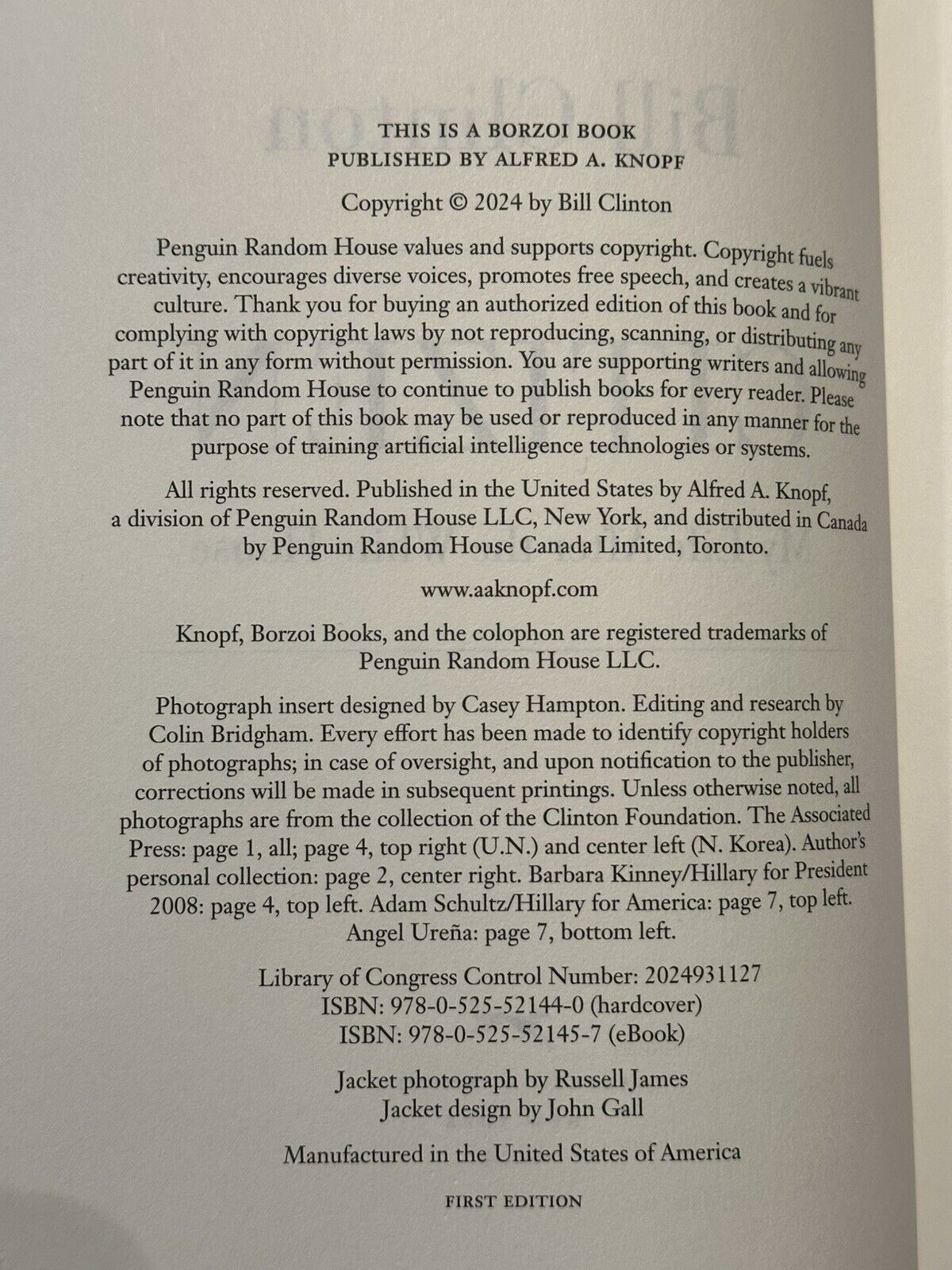 THIS IS A BORZOI BOOK
PUBLISHED BY ALFRED A. KNOPF

Copyright © 2024 by Bill Clinton

Penguin Random House values and supports copyright. Copyright fuels creativity, encourages diverse voices, promotes free speech, and creates a vibrant culture. Thank you for buying an authorized edition of this book and for complying with copyright laws by not reproducing, scanning, or distributing any part of it in any form without permission. You are supporting writers and allowing Penguin Random House to continue to publish books for every reader. Please note that no part of this book may be used or reproduced in any manner for the purpose of training artificial intelligence technologies or systems.

All rights reserved. Published in the United States by Alfred A. Knopf, a division of Penguin Random House LLC, New York, and distributed in Canada by Penguin Random House Canada Limited, Toronto.

www.aaknopf.com

Knopf, Borzoi Books, and the colophon are registered trademarks of Penguin Random House LLC.

Photograph insert designed by Casey Hampton. Editing and research by Colin Bridgham. Every effort has been made to identify copyright holders of photographs; in case of oversight, and upon notification to the publisher, corrections will be made in subsequent printings. Unless otherwise noted, all photographs are from the collection of the Clinton Foundation. The Associated Press: page 1, all; page 4, top right (U.N.) and center left (N. Korea). Author's personal collection: page 2, center right. Barbara Kinney/Hillary for President 2008: page 4, top left. Adam Schultz/Hillary for America: page 7, top left. Angel Ureña: page 7, bottom left.

Library of Congress Control Number: 2024931127
ISBN: 978-0-525-52144-0 (hardcover)
ISBN: 978-0-525-52145-7 (eBook)

Jacket photograph by Russell James
Jacket design by John Gall

Manufactured in the United States of America

FIRST EDITION